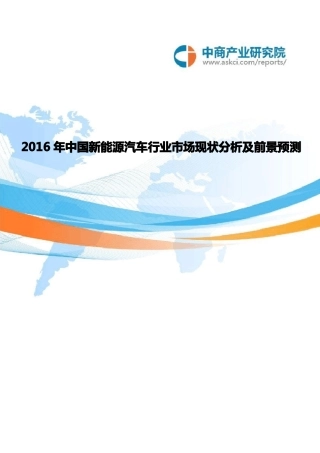 中商产业研究院
www.askci.com/reports/

2016 年中国新能源汽车行业市场现状分析及前景预测